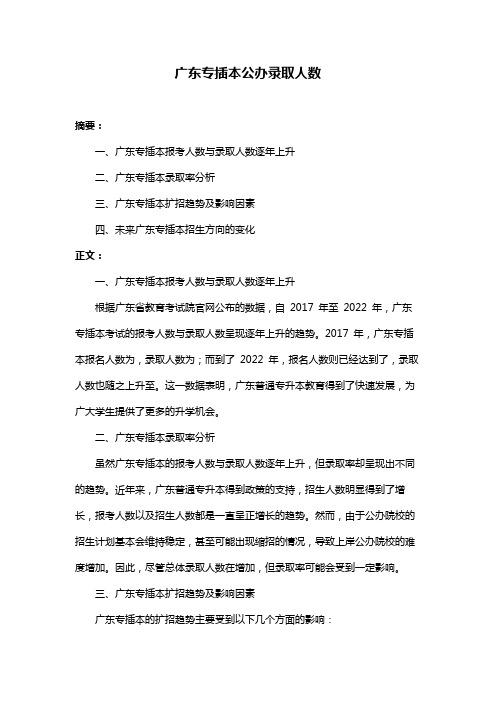 广东专插本公办录取人数

摘要：

一、广东专插本报考人数与录取人数逐年上升

二、广东专插本录取率分析

三、广东专插本扩招趋势及影响因素

四、未来广东专插本招生方向的变化

正文：

一、广东专插本报考人数与录取人数逐年上升

根据广东省教育考试院官网公布的数据，自 2017 年至 2022 年，广东专插本考试的报考人数与录取人数呈现逐年上升的趋势。2017 年，广东专插本报名人数为，录取人数为；而到了 2022 年，报名人数则已经达到了，录取人数也随之上升至。这一数据表明，广东普通专升本教育得到了快速发展，为广大学生提供了更多的升学机会。

二、广东专插本录取率分析

虽然广东专插本的报考人数与录取人数逐年上升，但录取率却呈现出不同的趋势。近年来，广东普通专升本得到政策的支持，招生人数明显得到了增长，报考人数以及招生人数都是一直呈正增长的趋势。然而，由于公办院校的招生计划基本会维持稳定，甚至可能出现缩招的情况，导致上岸公办院校的难度增加。因此，尽管总体录取人数在增加，但录取率可能会受到一定影响。

三、广东专插本扩招趋势及影响因素

广东专插本的扩招趋势主要受到以下几个方面的影响：